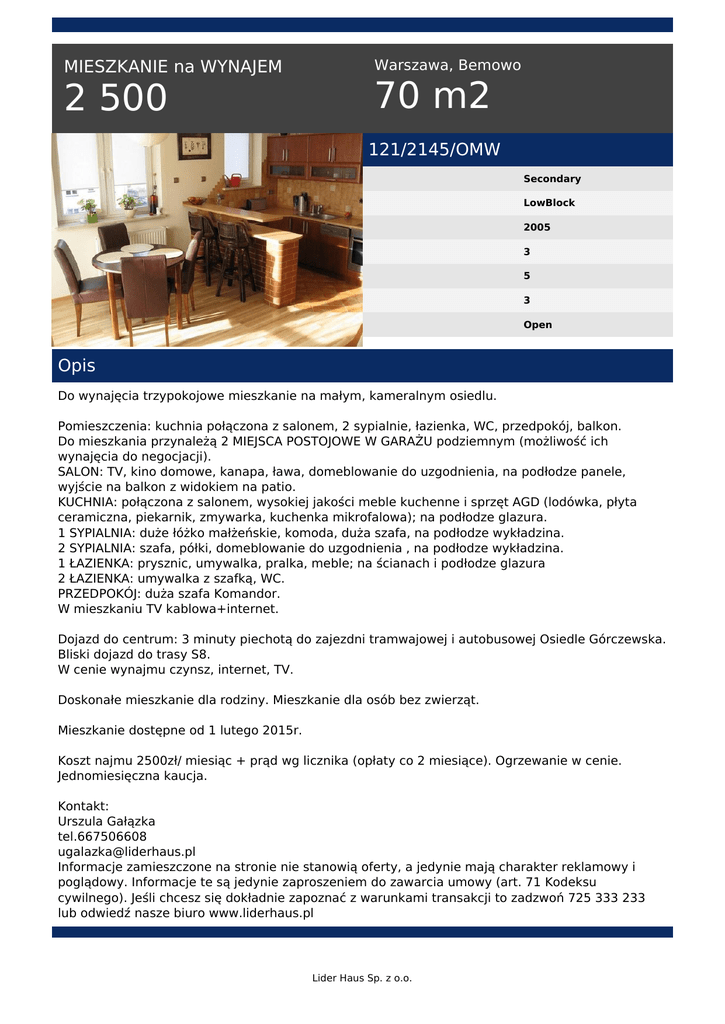 MIESZKANIE na WYNAJEM
2 500

Warszawa, Bemowo
70 m2

121/2145/OMW

Secondary
LowBlock
2005
3
5
3
Open

Opis

Do wynajęcia trzypokojowe mieszkanie na małym, kameralnym osiedlu.

Pomieszczenia: kuchnia połączona z salonem, 2 sypialnie, łazienka, WC, przedpokój, balkon.
Do mieszkania przynależą 2 MIEJSCA POSTOJOWE W GARAŻU podziemnym (możliwość ich wynajęcia do negocjacji).
SALON: TV, kino domowe, kanapa, ława, domeblowanie do uzgodnienia, na podłodze panele, wyjście na balkon z widokiem na patio.
KUCHNIA: połączona z salonem, wysokiej jakości meble kuchenne i sprzęt AGD (lodówka, płyta ceramiczna, piekarnik, zmywarka, kuchenka mikrofalowa); na podłodze glazura.
1 SYPIALNIA: duże łóżko małżeńskie, komoda, duża szafa, na podłodze wykładzina.
2 SYPIALNIA: szafa, półki, domeblowanie do uzgodnienia , na podłodze wykładzina.
1 ŁAZIENKA: prysznic, umywalka, pralka, meble; na ścianach i podłodze glazura
2 ŁAZIENKA: umywalka z szafką, WC.
PRZEDPOKÓJ: duża szafa Komandor.
W mieszkaniu TV kablowa+internet.

Dojazd do centrum: 3 minuty piechotą do zajezdni tramwajowej i autobusowej Osiedle Górczewska.
Bliski dojazd do trasy S8.
W cenie wynajmu czynsz, internet, TV.

Doskonałe mieszkanie dla rodziny. Mieszkanie dla osób bez zwierząt.

Mieszkanie dostępne od 1 lutego 2015r.

Koszt najmu 2500zł/ miesiąc + prąd wg licznika (opłaty co 2 miesiące). Ogrzewanie w cenie.
Jednomiesięczna kaucja.

Kontakt:
Urszula Gałązka
tel.667506608
ugalazka@liderhaus.pl
Informacje zamieszczone na stronie nie stanowią oferty, a jedynie mają charakter reklamowy i poglądowy. Informacje te są jedynie zaproszeniem do zawarcia umowy (art. 71 Kodeksu cywilnego). Jeśli chcesz się dokładnie zapoznać z warunkami transakcji to zadzwoń 725 333 233 lub odwiedź nasze biuro www.liderhaus.pl

Lider Haus Sp. z o.o.